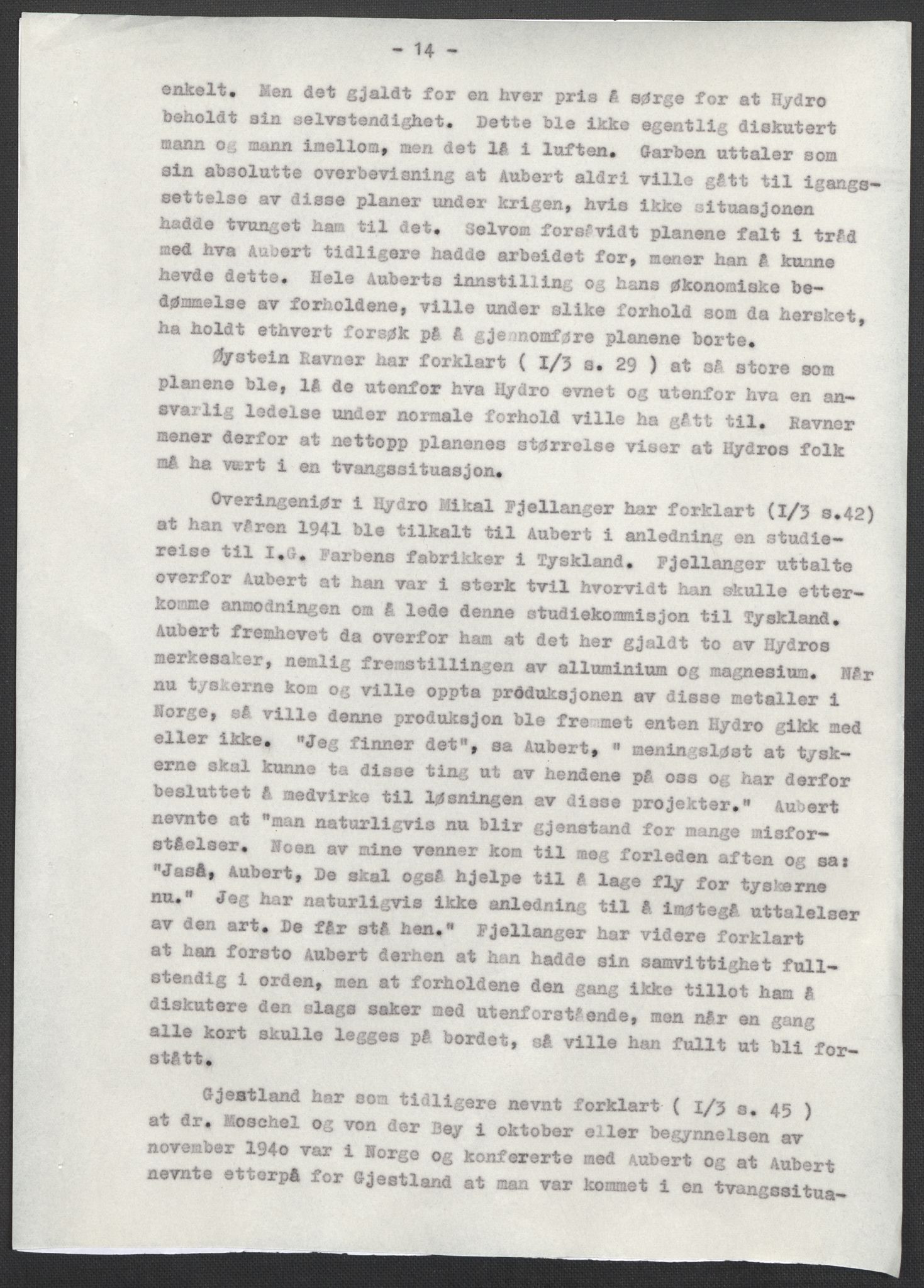 - 14 -

enkelt. Men det gjaldt for en hver pris å sørge for at Hydro beholdt sin selvstendighet. Dette ble ikke egentlig diskutert mann og mann imellom, men det lå i luften. Garben uttaler som sin absolutte overbevisning at Aubert aldri ville gått til igangsettelse av disse planer under krigen, hvis ikke situasjonen hadde tvunget ham til det. Selvom forsåvidt planene falt i tråd med hva Aubert tidligere hadde arbeidet for, mener han å kunne hevde dette. Hele Auberts innstilling og hans økonomiske bedømmelse av forholdene, ville under slike forhold som da hersket, ha holdt ethvert forsøk på å gjennomføre planene borte.

Øystein Ravner har forklart ( I/3 s. 29 ) at så store som planene ble, lå de utenfor hva Hydro evnet og utenfor hva en ansvarlig ledelse under normale forhold ville ha gått til. Ravner mener derfor at nettopp planenes størrelse viser at Hydros folk må ha vært i en tvangssituasjon.

Overingeniør i Hydro Mikal Fjellanger har forklart (I/3 s.42) at han våren 1941 ble tilkalt til Aubert i anledning en studiereise til I.G. Farbens fabrikker i Tyskland. Fjellanger uttalte overfor Aubert at han var i sterk tvil hvorvidt han skulle etterkomme anmodningen om å lede denne studiekommisjon til Tyskland. Aubert fremhevet da overfor ham at det her gjaldt to av Hydros merkesaker, nemlig fremstillingen av alluminium og magnesium. Når nu tyskerne kom og ville oppta produksjonen av disse metaller i Norge, så ville denne produksjon ble fremmet enten Hydro gikk med eller ikke. "Jeg finner det", sa Aubert, " meningsløst at tyskerne skal kunne ta disse ting ut av hendene på oss og har derfor besluttet å medvirke til løsningen av disse projekter." Aubert nevnte at "man naturligvis nu blir gjenstand for mange misforståelser. Noen av mine venner kom til meg forleden aften og sa: "Jaså, Aubert, De skal også hjelpe til å lage fly for tyskerne nu." Jeg har naturligvis ikke anledning til å imøtegå uttalelser av den art. De får stå hen." Fjellanger har videre forklart at han forsto Aubert derhen at han hadde sin samvittighet fullstendig i orden, men at forholdene den gang ikke tillot ham å diskutere den slags saker med utenforstående, men når en gang alle kort skulle legges på bordet, så ville han fullt ut bli forstått.

Gjestland har som tidligere nevnt forklart ( I/3 s. 45 ) at dr. Moschel og von der Bey i oktober eller begynnelsen av november 194o var i Norge og konfererte med Aubert og at Aubert nevnte etterpå for Gjestland at man var kommet i en tvangssitua-